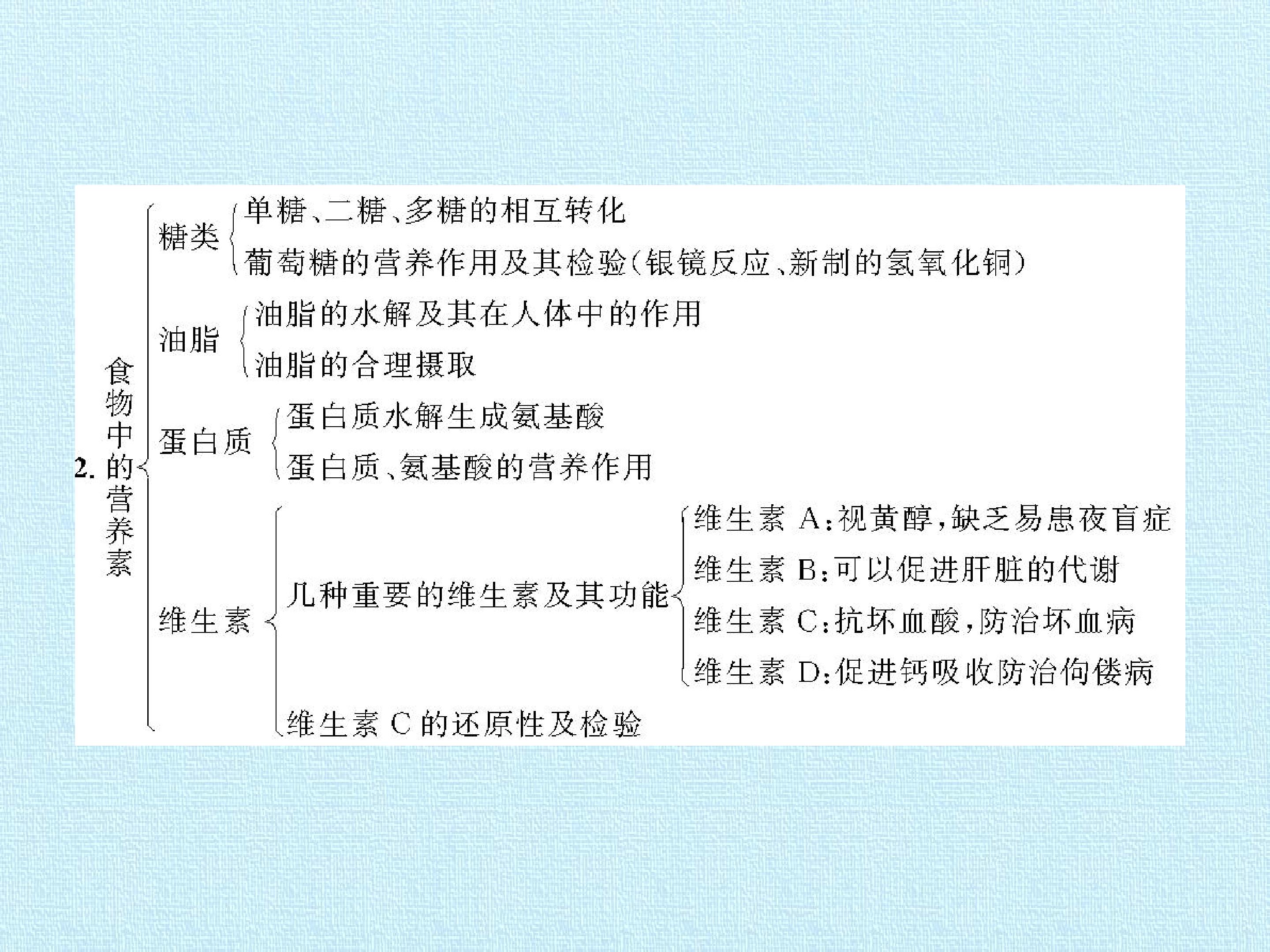 2.食物中的营养素

糖类
单糖、二糖、多糖的相互转化
葡萄糖的营养作用及其检验(银镜反应、新制的氢氧化铜)

油脂
油脂的水解及其在人体中的作用
油脂的合理摄取

蛋白质
蛋白质水解生成氨基酸
蛋白质、氨基酸的营养作用

维生素
几种重要的维生素及其功能
维生素A:视黄醇,缺乏易患夜盲症
维生素B:可以促进肝脏的代谢
维生素C:抗坏血酸,防治坏血病
维生素D:促进钙吸收防治佝偻病
维生素C的还原性及检验